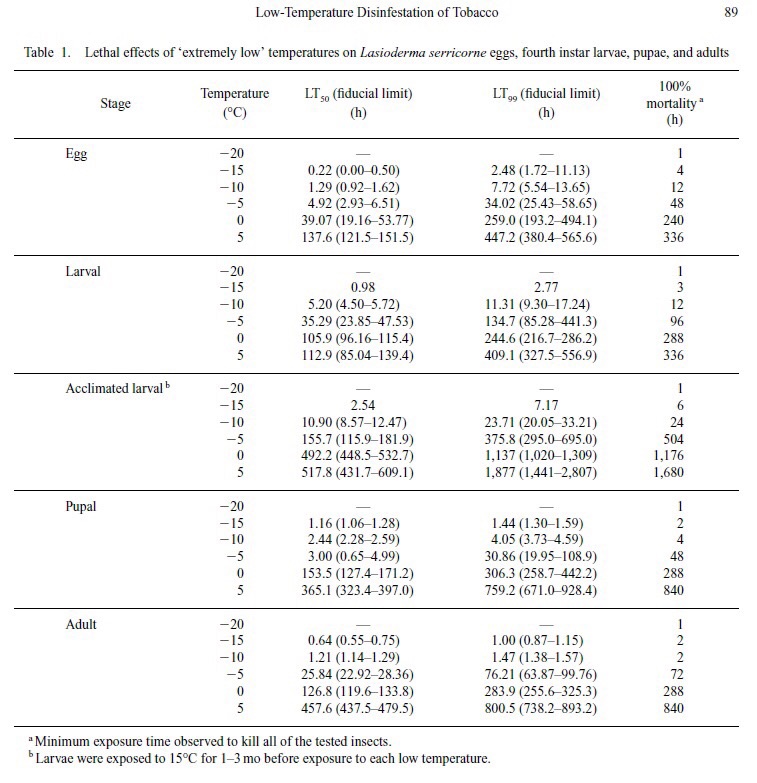 Low-Temperature Disinfestation of Tobacco

89

Table 1. Lethal effects of 'extremely low' temperatures on Lasioderma serricorne eggs, fourth instar larvae, pupae, and adults

| Stage | Temperature (°C) | $LT_{50}$ (fiducial limit) (h) | $LT_{99}$ (fiducial limit) (h) | 100% mortality $^{a}$ (h) |
|---|---|---|---|---|
| Egg | −20 | — | — | 1 |
| | −15 | 0.22 (0.00–0.50) | 2.48 (1.72–11.13) | 4 |
| | −10 | 1.29 (0.92–1.62) | 7.72 (5.54–13.65) | 12 |
| | −5 | 4.92 (2.93–6.51) | 34.02 (25.43–58.65) | 48 |
| | 0 | 39.07 (19.16–53.77) | 259.0 (193.2–494.1) | 240 |
| | 5 | 137.6 (121.5–151.5) | 447.2 (380.4–565.6) | 336 |
| Larval | −20 | — | — | 1 |
| | −15 | 0.98 | 2.77 | 3 |
| | −10 | 5.20 (4.50–5.72) | 11.31 (9.30–17.24) | 12 |
| | −5 | 35.29 (23.85–47.53) | 134.7 (85.28–441.3) | 96 |
| | 0 | 105.9 (96.16–115.4) | 244.6 (216.7–286.2) | 288 |
| | 5 | 112.9 (85.04–139.4) | 409.1 (327.5–556.9) | 336 |
| Acclimated larval $^{b}$ | −20 | — | — | 1 |
| | −15 | 2.54 | 7.17 | 6 |
| | −10 | 10.90 (8.57–12.47) | 23.71 (20.05–33.21) | 24 |
| | −5 | 155.7 (115.9–181.9) | 375.8 (295.0–695.0) | 504 |
| | 0 | 492.2 (448.5–532.7) | 1,137 (1,020–1,309) | 1,176 |
| | 5 | 517.8 (431.7–609.1) | 1,877 (1,441–2,807) | 1,680 |
| Pupal | −20 | — | — | 1 |
| | −15 | 1.16 (1.06–1.28) | 1.44 (1.30–1.59) | 2 |
| | −10 | 2.44 (2.28–2.59) | 4.05 (3.73–4.59) | 4 |
| | −5 | 3.00 (0.65–4.99) | 30.86 (19.95–108.9) | 48 |
| | 0 | 153.5 (127.4–171.2) | 306.3 (258.7–442.2) | 288 |
| | 5 | 365.1 (323.4–397.0) | 759.2 (671.0–928.4) | 840 |
| Adult | −20 | — | — | 1 |
| | −15 | 0.64 (0.55–0.75) | 1.00 (0.87–1.15) | 2 |
| | −10 | 1.21 (1.14–1.29) | 1.47 (1.38–1.57) | 2 |
| | −5 | 25.84 (22.92–28.36) | 76.21 (63.87–99.76) | 72 |
| | 0 | 126.8 (119.6–133.8) | 283.9 (255.6–325.3) | 288 |
| | 5 | 457.6 (437.5–479.5) | 800.5 (738.2–893.2) | 840 |

$^{a}$ Minimum exposure time observed to kill all of the tested insects.
$^{b}$ Larvae were exposed to 15°C for 1–3 mo before exposure to each low temperature.